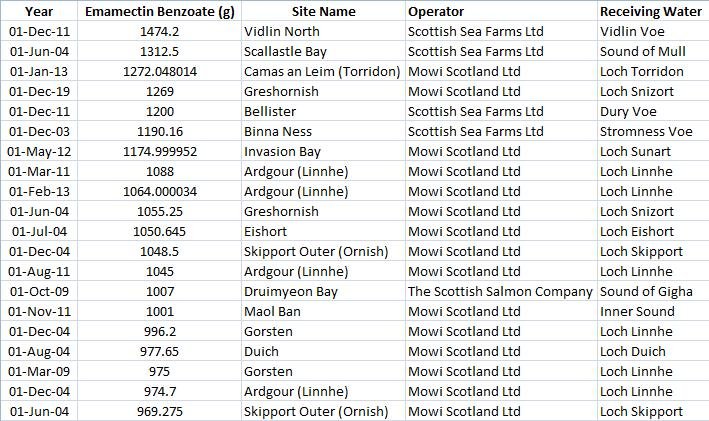 | Year | Emamectin Benzoate (g) | Site Name | Operator | Receiving Water |
|---|---|---|---|---|
| 01-Dec-11 | 1474.2 | Vidlin North | Scottish Sea Farms Ltd | Vidlin Voe |
| 01-Jun-04 | 1312.5 | Scallastle Bay | Scottish Sea Farms Ltd | Sound of Mull |
| 01-Jan-13 | 1272.048014 | Camas an Leim (Torridon) | Mowi Scotland Ltd | Loch Torridon |
| 01-Dec-19 | 1269 | Greshornish | Mowi Scotland Ltd | Loch Snizort |
| 01-Dec-11 | 1200 | Bellister | Scottish Sea Farms Ltd | Dury Voe |
| 01-Dec-03 | 1190.16 | Binna Ness | Scottish Sea Farms Ltd | Stromness Voe |
| 01-May-12 | 1174.999952 | Invasion Bay | Mowi Scotland Ltd | Loch Sunart |
| 01-Mar-11 | 1088 | Ardgour (Linnhe) | Mowi Scotland Ltd | Loch Linnhe |
| 01-Feb-13 | 1064.000034 | Ardgour (Linnhe) | Mowi Scotland Ltd | Loch Linnhe |
| 01-Jun-04 | 1055.25 | Greshornish | Mowi Scotland Ltd | Loch Snizort |
| 01-Jul-04 | 1050.645 | Eishort | Mowi Scotland Ltd | Loch Eishort |
| 01-Dec-04 | 1048.5 | Skipport Outer (Ornish) | Mowi Scotland Ltd | Loch Skipport |
| 01-Aug-11 | 1045 | Ardgour (Linnhe) | Mowi Scotland Ltd | Loch Linnhe |
| 01-Oct-09 | 1007 | Druimyeon Bay | The Scottish Salmon Company | Sound of Gigha |
| 01-Nov-11 | 1001 | Maol Ban | Mowi Scotland Ltd | Inner Sound |
| 01-Dec-04 | 996.2 | Gorsten | Mowi Scotland Ltd | Loch Linnhe |
| 01-Aug-04 | 977.65 | Duich | Mowi Scotland Ltd | Loch Duich |
| 01-Mar-09 | 975 | Gorsten | Mowi Scotland Ltd | Loch Linnhe |
| 01-Dec-04 | 974.7 | Ardgour (Linnhe) | Mowi Scotland Ltd | Loch Linnhe |
| 01-Jun-04 | 969.275 | Skipport Outer (Ornish) | Mowi Scotland Ltd | Loch Skipport |